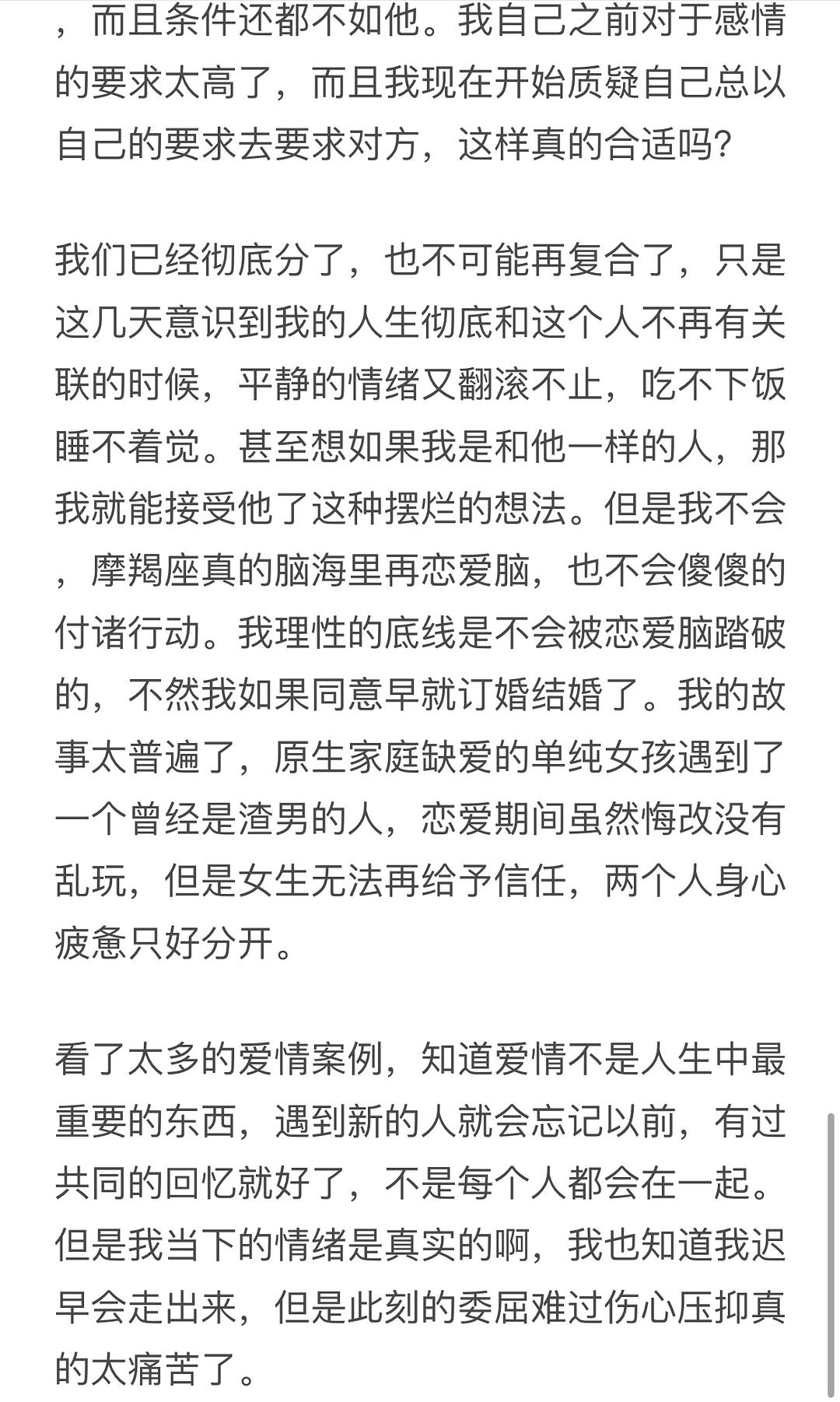 ，而且条件还都不如他。我自己之前对于感情的要求太高了，而且我现在开始质疑自己总以自己的要求去要求对方，这样真的合适吗?

我们已经彻底分了，也不可能再复合了，只是这几天意识到我的人生彻底和这个人不再有关联的时候，平静的情绪又翻滚不止，吃不下饭睡不着觉。甚至想如果我是和他一样的人，那我就能接受他了这种摆烂的想法。但是我不会，摩羯座真的脑海里再恋爱脑，也不会傻傻的付诸行动。我理性的底线是不会被恋爱脑踏破的，不然我如果同意早就订婚结婚了。我的故事太普遍了，原生家庭缺爱的单纯女孩遇到了一个曾经是渣男的人，恋爱期间虽然悔改没有乱玩，但是女生无法再给予信任，两个人身心疲惫只好分开。

看了太多的爱情案例，知道爱情不是人生中最重要的东西，遇到新的人就会忘记以前，有过共同的回忆就好了，不是每个人都会在一起。但是我当下的情绪是真实的啊，我也知道我迟早会走出来，但是此刻的委屈难过伤心压抑真的太痛苦了。